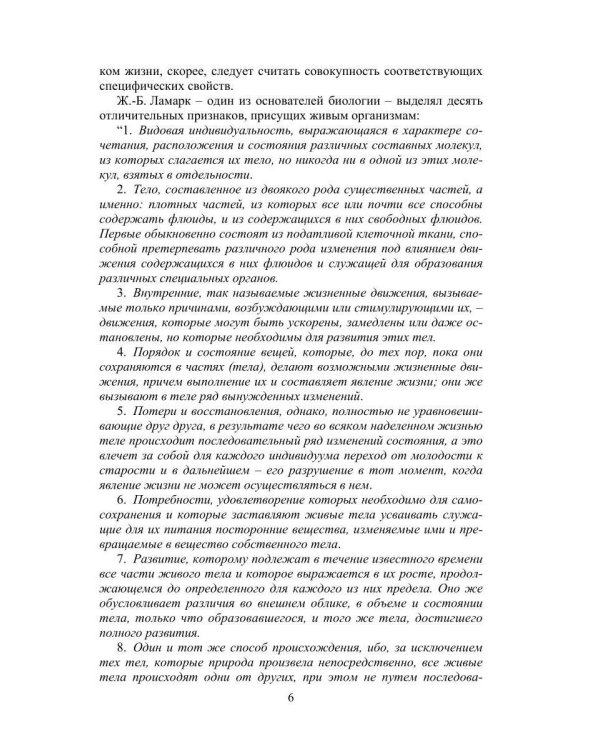 ком жизни, скорее, следует считать совокупность соответствующих специфических свойств.

Ж.-Б. Ламарк – один из основателей биологии – выделял десять отличительных признаков, присущих живым организмам:

"1. Видовая индивидуальность, выражающаяся в характере сочетания, расположения и состояния различных составных молекул, из которых слагается их тело, но никогда ни в одной из этих молекул, взятых в отдельности.

2. Тело, составленное из двоякого рода существенных частей, а именно: плотных частей, из которых все или почти все способны содержать флюиды, и из содержащихся в них свободных флюидов. Первые обыкновенно состоят из податливой клеточной ткани, способной претерпевать различного рода изменения под влиянием движения содержащихся в них флюидов и служащей для образования различных специальных органов.

3. Внутренние, так называемые жизненные движения, вызываемые только причинами, возбуждающими или стимулирующими их, – движения, которые могут быть ускорены, замедлены или даже остановлены, но которые необходимы для развития этих тел.

4. Порядок и состояние вещей, которые, до тех пор, пока они сохраняются в частях (тела), делают возможными жизненные движения, причем выполнение их и составляет явление жизни; они же вызывают в теле ряд вынужденных изменений.

5. Потери и восстановления, однако, полностью не уравновешивающие друг друга, в результате чего во всяком наделенном жизнью теле происходит последовательный ряд изменений состояния, а это влечет за собой для каждого индивидуума переход от молодости к старости и в дальнейшем – его разрушение в тот момент, когда явление жизни не может осуществляться в нем.

6. Потребности, удовлетворение которых необходимо для самосохранения и которые заставляют живые тела усваивать служащие для их питания посторонние вещества, изменяемые ими и превращаемые в вещество собственного тела.

7. Развитие, которому подлежат в течение известного времени все части живого тела и которое выражается в их росте, продолжающемся до определенного для каждого из них предела. Оно же обусловливает различия во внешнем облике, в объеме и состоянии тела, только что образовавшегося, и того же тела, достигшего полного развития.

8. Один и тот же способ происхождения, ибо, за исключением тех тел, которые природа произвела непосредственно, все живые тела происходят одни от других, при этом не путем последова-

6